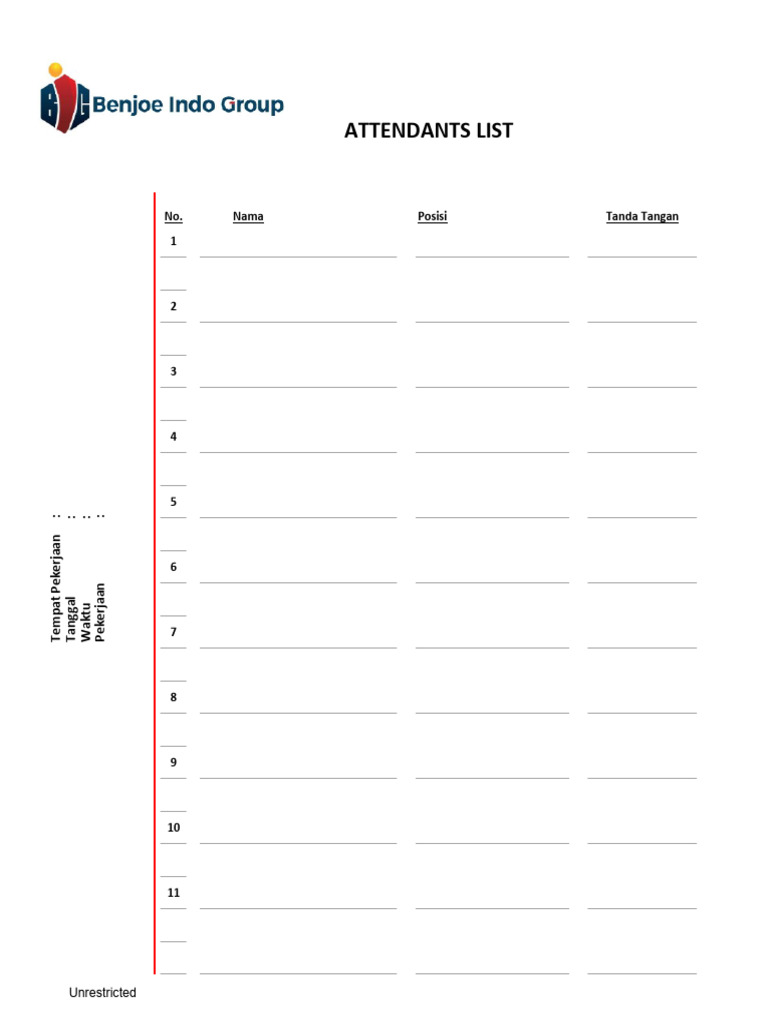 Benjoe Indo Group

ATTENDANTS LIST

Tempat Pekerjaan :
Tanggal :
Waktu :
Pekerjaan :

| No. | Nama | Posisi | Tanda Tangan |
|---|---|---|---|
| 1 | | | |
| 2 | | | |
| 3 | | | |
| 4 | | | |
| 5 | | | |
| 6 | | | |
| 7 | | | |
| 8 | | | |
| 9 | | | |
| 10 | | | |
| 11 | | | |

Unrestricted